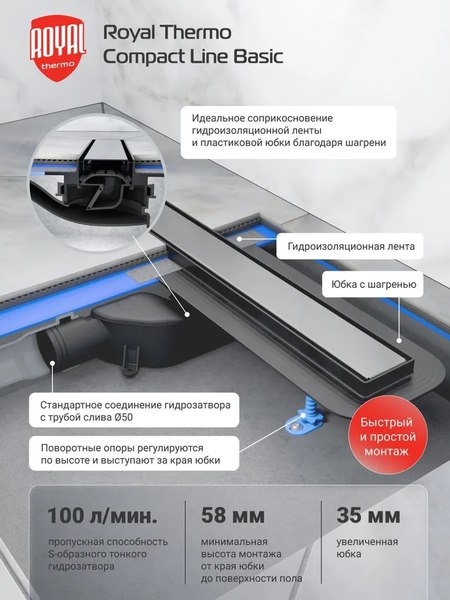 ROYAL thermo

Royal Thermo
Compact Line Basic

Идеальное соприкосновение гидроизоляционной ленты и пластиковой юбки благодаря шагрени

Гидроизоляционная лента

Юбка с шагренью

Стандартное соединение гидрозатвора с трубой слива Ø50

Поворотные опоры регулируются по высоте и выступают за края юбки

Быстрый и простой монтаж

100 л/мин.
пропускная способность S-образного тонкого гидрозатвора

58 мм
минимальная высота монтажа от края юбки до поверхности пола

35 мм
увеличенная юбка